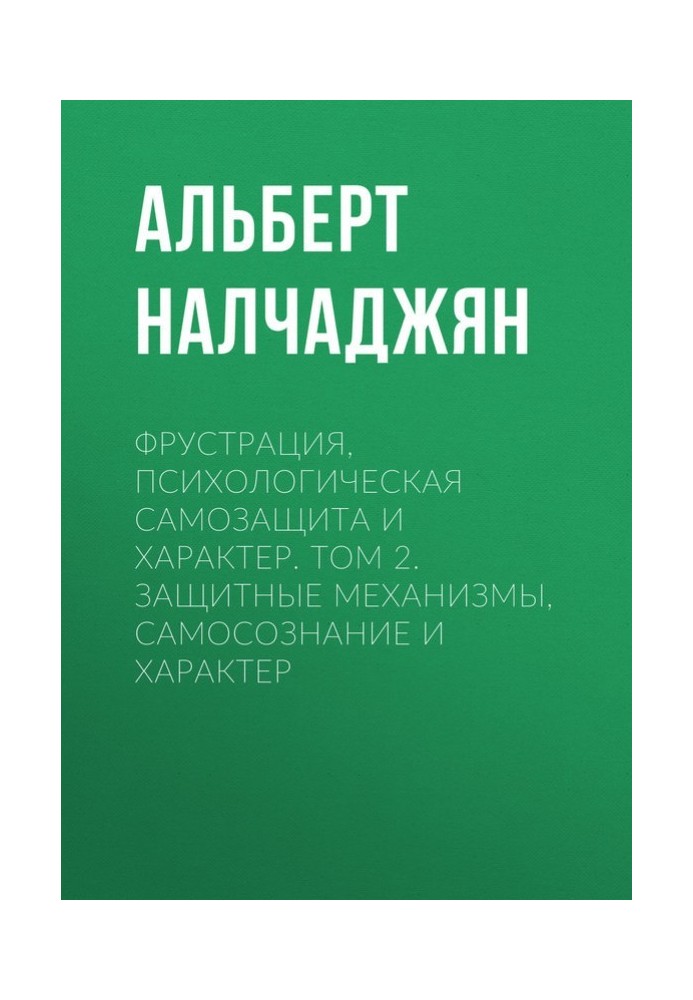 АЛЬБЕРТ НАЛЧАДЖЯН

ФРУСТРАЦИЯ, ПСИХОЛОГИЧЕСКАЯ САМОЗАЩИТА И ХАРАКТЕР. ТОМ 2. ЗАЩИТНЫЕ МЕХАНИЗМЫ, САМОСОЗНАНИЕ И ХАРАКТЕР